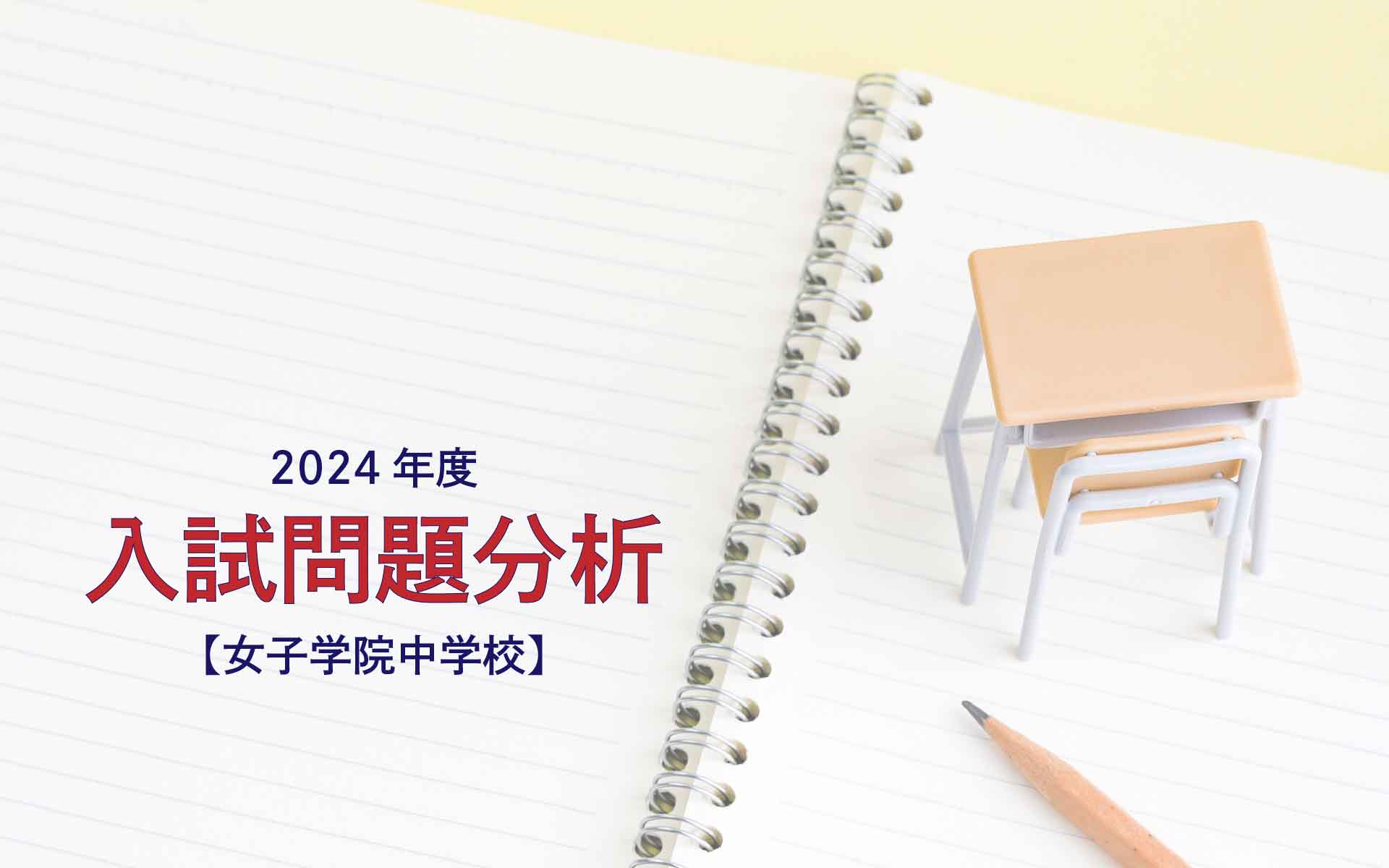 2024 年度
入試問題分析
【女子学院中学校】